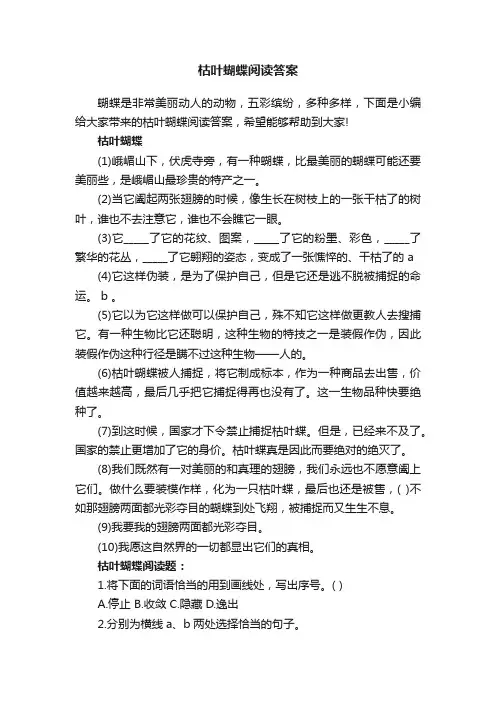 枯叶蝴蝶阅读答案

蝴蝶是非常美丽动人的动物，五彩缤纷，多种多样，下面是小编给大家带来的枯叶蝴蝶阅读答案，希望能够帮助到大家!

枯叶蝴蝶

(1)峨嵋山下，伏虎寺旁，有一种蝴蝶，比最美丽的蝴蝶可能还要美丽些，是峨嵋山最珍贵的特产之一。

(2)当它阖起两张翅膀的时候，像生长在树枝上的一张干枯了的树叶，谁也不去注意它，谁也不会瞧它一眼。

(3)它_____了它的花纹、图案，_____了它的粉墨、彩色，_____了繁华的花丛，_____了它翱翔的姿态，变成了一张憔悴的、干枯了的 a

(4)它这样伪装，是为了保护自己，但是它还是逃不脱被捕捉的命运。 b 。

(5)它以为它这样做可以保护自己，殊不知它这样做更教人去搜捕它。有一种生物比它还聪明，这种生物的特技之一是装假作伪，因此装假作伪这种行径是瞒不过这种生物——人的。

(6)枯叶蝴蝶被人捕捉，将它制成标本，作为一种商品去出售，价值越来越高，最后几乎把它捕捉得再也没有了。这一生物品种快要绝种了。

(7)到这时候，国家才下令禁止捕捉枯叶蝶。但是，已经来不及了。国家的禁止更增加了它的身价。枯叶蝶真是因此而要绝对的绝灭了。

(8)我们既然有一对美丽的和真理的翅膀，我们永远也不愿意阖上它们。做什么要装模作样，化为一只枯叶蝶，最后也还是被售，( )不如那翅膀两面都光彩夺目的蝴蝶到处飞翔，被捕捉而又生生不息。

(9)我要我的翅膀两面都光彩夺目。

(10)我愿这自然界的一切都显出它们的真相。

枯叶蝴蝶阅读题：

1.将下面的词语恰当的用到画线处，写出序号。( )

A.停止 B.收敛 C.隐藏 D.逸出

2.分别为横线 a、b 两处选择恰当的句子。